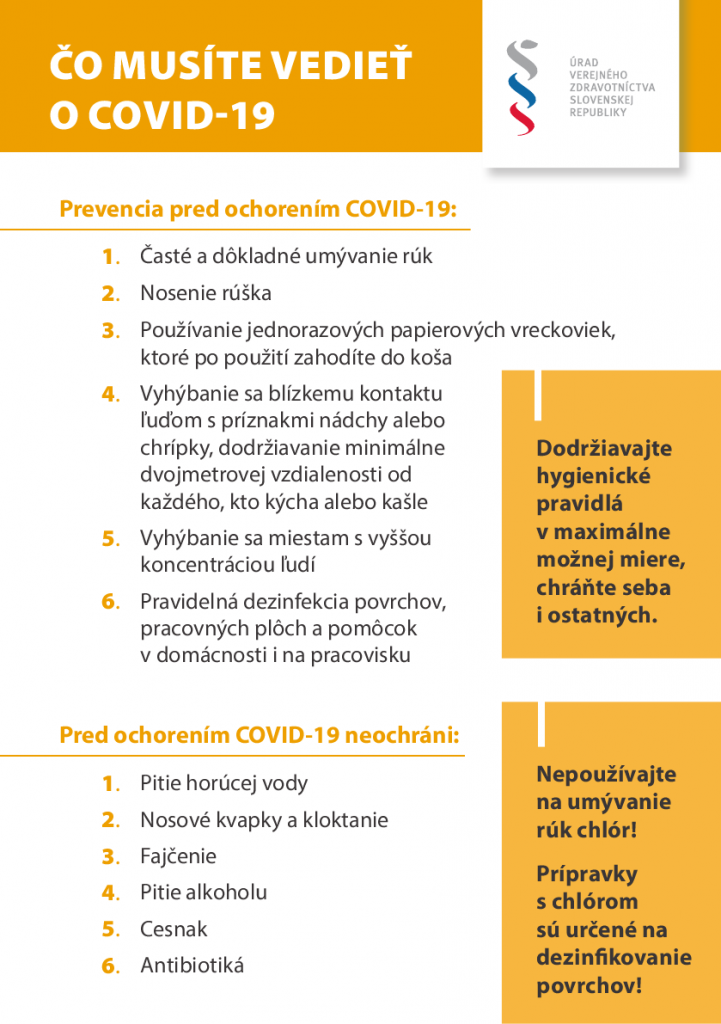 ČO MUSÍTE VEDIEŤ O COVID-19

ÚRAD VEREJNÉHO ZDRAVOTNÍCTVA SLOVENSKEJ REPUBLIKY

Prevencia pred ochorením COVID-19:

1. Časté a dôkladné umývanie rúk
2. Nosenie rúška
3. Používanie jednorazových papierových vreckoviek, ktoré po použití zahodíte do koša
4. Vyhýbanie sa blízkemu kontaktu ľuďom s príznakmi nádchy alebo chrípky, dodržiavanie minimálne dvojmetrovej vzdialenosti od každého, kto kýcha alebo kašle
5. Vyhýbanie sa miestam s vyššou koncentráciou ľudí
6. Pravidelná dezinfekcia povrchov, pracovných plôch a pomôcok v domácnosti i na pracovisku

Dodržiavajte hygienické pravidlá v maximálne možnej miere, chráňte seba i ostatných.

Pred ochorením COVID-19 neochráni:

1. Pitie horúcej vody
2. Nosové kvapky a kloktanie
3. Fajčenie
4. Pitie alkoholu
5. Cesnak
6. Antibiotiká

Nepoužívajte na umývanie rúk chlór!

Prípravky s chlórom sú určené na dezinfikovanie povrchov!